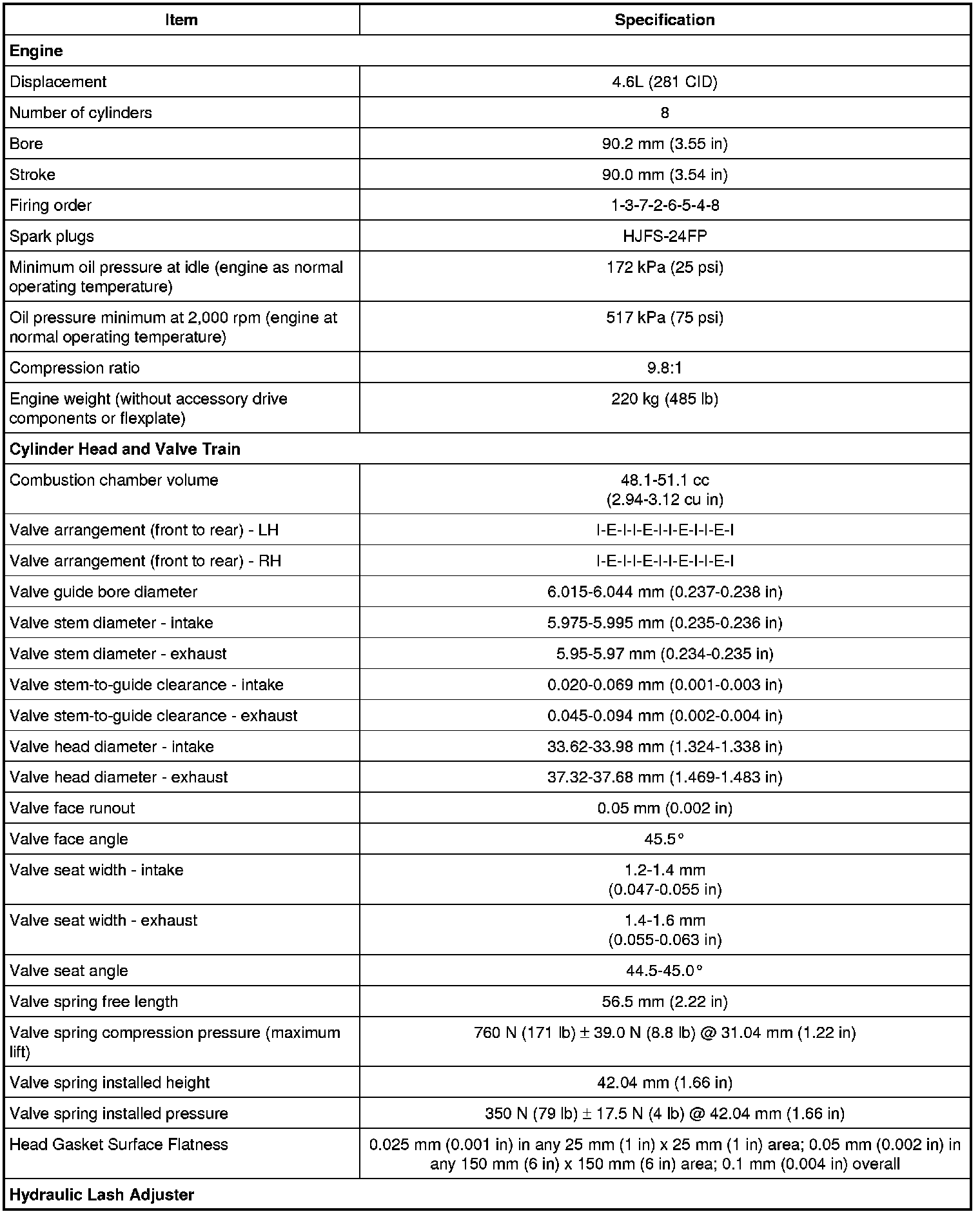 | Item | Specification |
|---|---|
| **Engine** | |
| Displacement | 4.6L (281 CID) |
| Number of cylinders | 8 |
| Bore | 90.2 mm (3.55 in) |
| Stroke | 90.0 mm (3.54 in) |
| Firing order | 1-3-7-2-6-5-4-8 |
| Spark plugs | HJFS-24FP |
| Minimum oil pressure at idle (engine as normal operating temperature) | 172 kPa (25 psi) |
| Oil pressure minimum at 2,000 rpm (engine at normal operating temperature) | 517 kPa (75 psi) |
| Compression ratio | 9.8:1 |
| Engine weight (without accessory drive components or flexplate) | 220 kg (485 lb) |
| **Cylinder Head and Valve Train** | |
| Combustion chamber volume | 48.1-51.1 cc (2.94-3.12 cu in) |
| Valve arrangement (front to rear) - LH | I-E-I-I-E-I-I-E-I-I-E-I |
| Valve arrangement (front to rear) - RH | I-E-I-I-E-I-I-E-I-I-E-I |
| Valve guide bore diameter | 6.015-6.044 mm (0.237-0.238 in) |
| Valve stem diameter - intake | 5.975-5.995 mm (0.235-0.236 in) |
| Valve stem diameter - exhaust | 5.95-5.97 mm (0.234-0.235 in) |
| Valve stem-to-guide clearance - intake | 0.020-0.069 mm (0.001-0.003 in) |
| Valve stem-to-guide clearance - exhaust | 0.045-0.094 mm (0.002-0.004 in) |
| Valve head diameter - intake | 33.62-33.98 mm (1.324-1.338 in) |
| Valve head diameter - exhaust | 37.32-37.68 mm (1.469-1.483 in) |
| Valve face runout | 0.05 mm (0.002 in) |
| Valve face angle | 45.5° |
| Valve seat width - intake | 1.2-1.4 mm (0.047-0.055 in) |
| Valve seat width - exhaust | 1.4-1.6 mm (0.055-0.063 in) |
| Valve seat angle | 44.5-45.0° |
| Valve spring free length | 56.5 mm (2.22 in) |
| Valve spring compression pressure (maximum lift) | 760 N (171 lb) ± 39.0 N (8.8 lb) @ 31.04 mm (1.22 in) |
| Valve spring installed height | 42.04 mm (1.66 in) |
| Valve spring installed pressure | 350 N (79 lb) ± 17.5 N (4 lb) @ 42.04 mm (1.66 in) |
| Head Gasket Surface Flatness | 0.025 mm (0.001 in) in any 25 mm (1 in) x 25 mm (1 in) area; 0.05 mm (0.002 in) in any 150 mm (6 in) x 150 mm (6 in) area; 0.1 mm (0.004 in) overall |
| **Hydraulic Lash Adjuster** | |